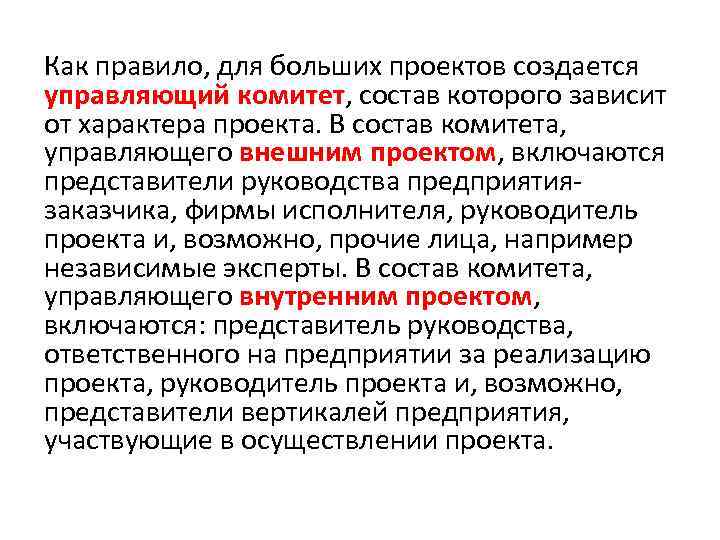 Как правило, для больших проектов создается управляющий комитет, состав которого зависит от характера проекта. В состав комитета, управляющего внешним проектом, включаются представители руководства предприятия-заказчика, фирмы исполнителя, руководитель проекта и, возможно, прочие лица, например независимые эксперты. В состав комитета, управляющего внутренним проектом, включаются: представитель руководства, ответственного на предприятии за реализацию проекта, руководитель проекта и, возможно, представители вертикалей предприятия, участвующие в осуществлении проекта.